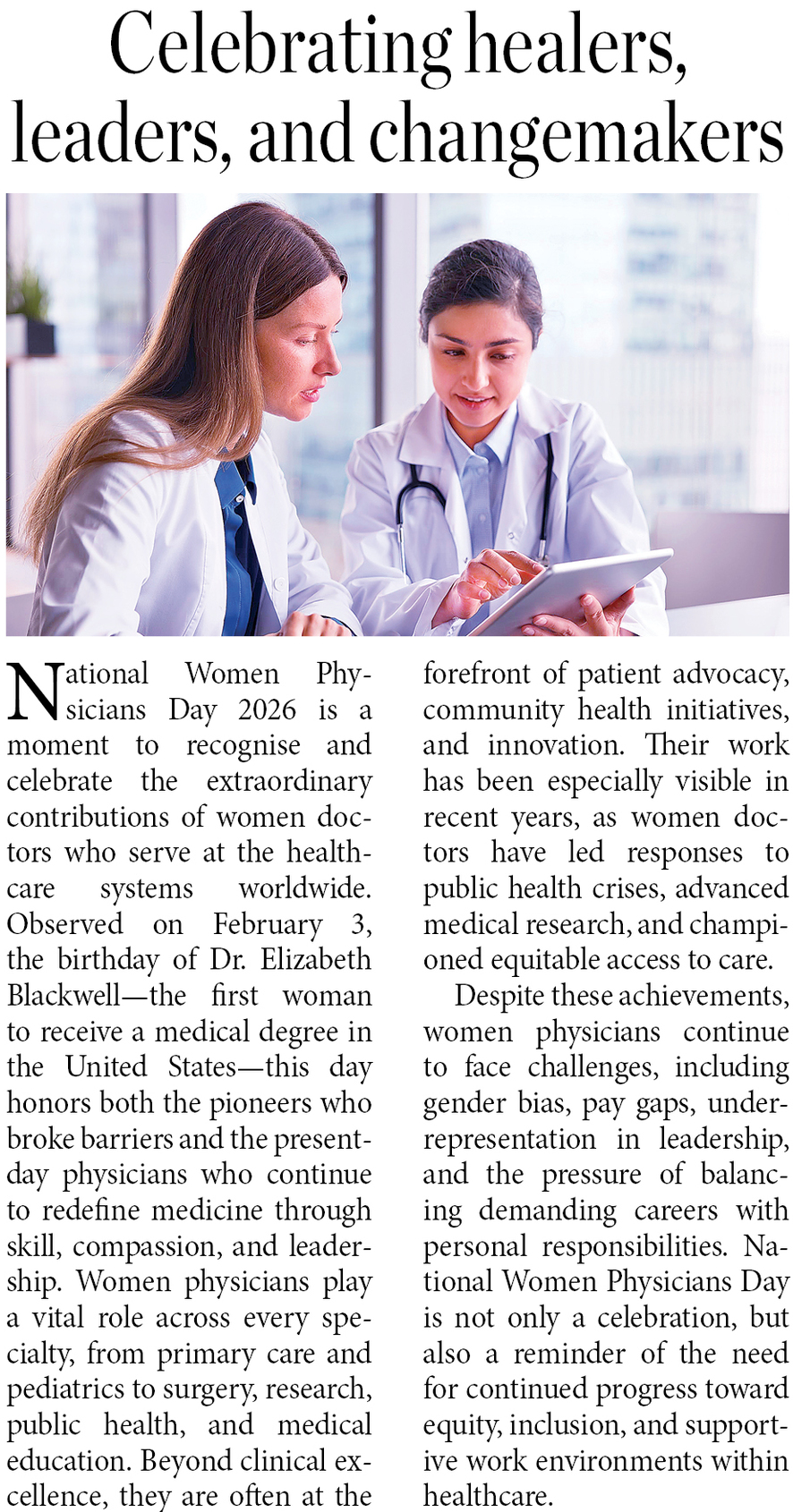 Celebrating healers, leaders, and changemakers

National Women Physicians Day 2026 is a moment to recognise and celebrate the extraordinary contributions of women doctors who serve at the healthcare systems worldwide. Observed on February 3, the birthday of Dr. Elizabeth Blackwell—the first woman to receive a medical degree in the United States—this day honors both the pioneers who broke barriers and the present-day physicians who continue to redefine medicine through skill, compassion, and leadership. Women physicians play a vital role across every specialty, from primary care and pediatrics to surgery, research, public health, and medical education. Beyond clinical excellence, they are often at the forefront of patient advocacy, community health initiatives, and innovation. Their work has been especially visible in recent years, as women doctors have led responses to public health crises, advanced medical research, and championed equitable access to care.

Despite these achievements, women physicians continue to face challenges, including gender bias, pay gaps, underrepresentation in leadership, and the pressure of balancing demanding careers with personal responsibilities. National Women Physicians Day is not only a celebration, but also a reminder of the need for continued progress toward equity, inclusion, and supportive work environments within healthcare.